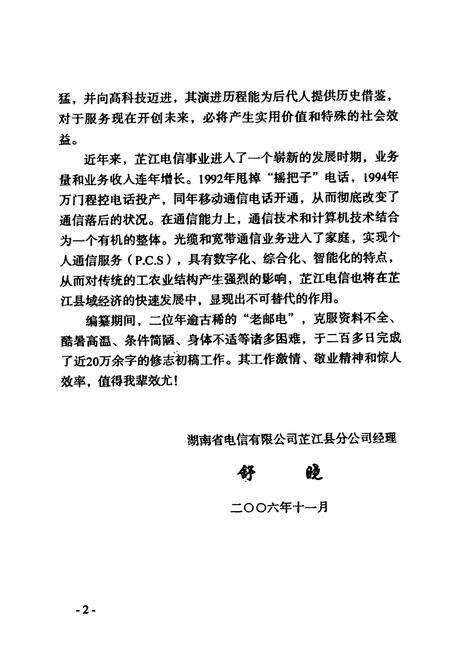 猛，并向高科技迈进，其演进历程能为后代人提供历史借鉴，对于服务现在开创未来，必将产生实用价值和特殊的社会效益。

近年来，芷江电信事业进入了一个崭新的发展时期，业务量和业务收入连年增长。1992年甩掉“摇把子”电话，1994年万门程控电话投产，同年移动通信电话开通，从而彻底改变了通信落后的状况。在通信能力上，通信技术和计算机技术结合为一个有机的整体。光缆和宽带通信业务进入了家庭，实现个人通信服务（P.C.S），具有数字化、综合化、智能化的特点，从而对传统的工农业结构产生强烈的影响，芷江电信也将在芷江县域经济的快速发展中，显现出不可替代的作用。

编纂期间，二位年逾古稀的“老邮电”，克服资料不全、酷暑高温、条件简陋、身体不适等诸多困难，于二百多日完成了近20万余字的修志初稿工作。其工作激情、敬业精神和惊人效率，值得我辈效尤！

湖南省电信有限公司芷江县分公司经理

舒　晓

二〇〇六年十一月

-2-